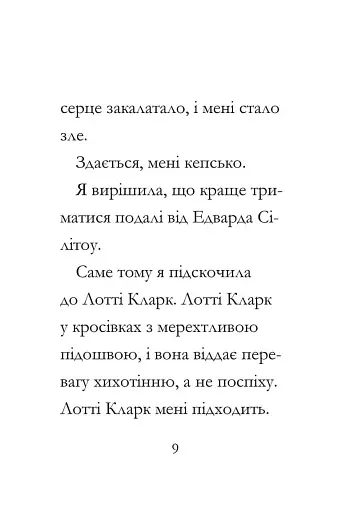 серце закалатало, і мені стало зле.

Здається, мені кепсько.

Я вирішила, що краще триматися подалі від Едварда Сілітоу.

Саме тому я підскочила до Лотті Кларк. Лотті Кларк у кросівках з мерехтливою підошвою, і вона віддає перевагу хихотінню, а не поспіху. Лотті Кларк мені підходить.

9